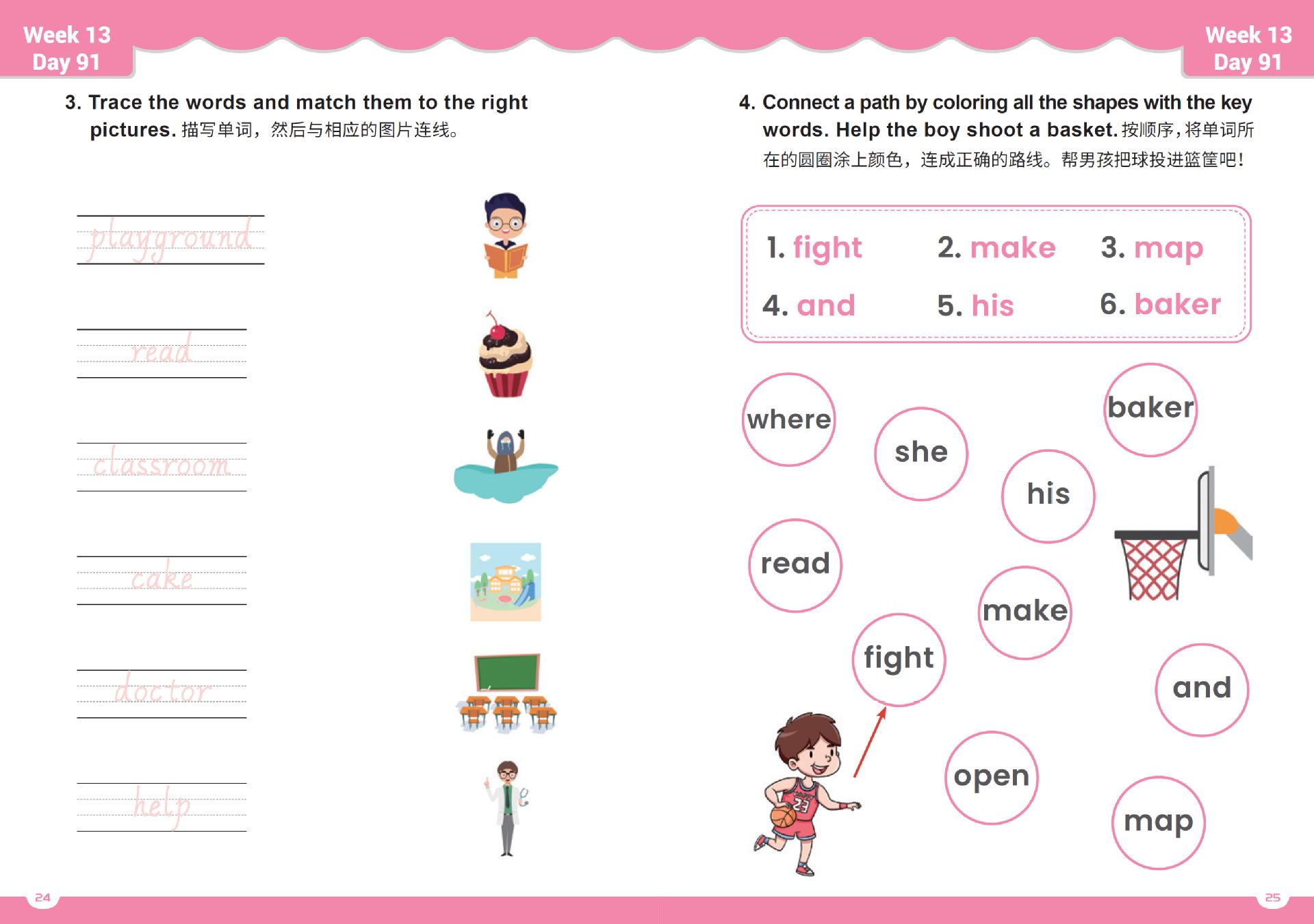 Week 13
Day 91

3. Trace the words and match them to the right pictures. 描写单词，然后与相应的图片连线。

playground

read

classroom

cake

doctor

help

24

Week 13
Day 91

4. Connect a path by coloring all the shapes with the key words. Help the boy shoot a basket. 按顺序，将单词所在的圆圈涂上颜色，连成正确的路线。帮男孩把球投进篮筐吧！

1. fight 2. make 3. map
4. and 5. his 6. baker

where
she
baker
his
read
make
fight
and
open
map

23

25